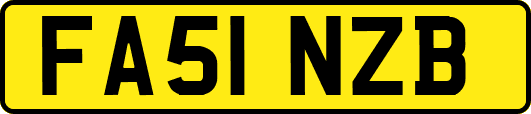 FA51 NZB